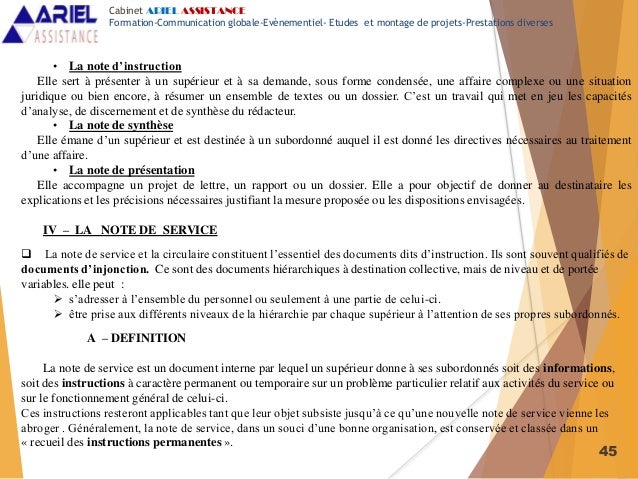 ARIEL ASSISTANCE

Cabinet ARIEL ASSISTANCE
Formation-Communication globale-Evènementiel- Etudes et montage de projets-Prestations diverses

• La note d'instruction

Elle sert à présenter à un supérieur et à sa demande, sous forme condensée, une affaire complexe ou une situation juridique ou bien encore, à résumer un ensemble de textes ou un dossier. C'est un travail qui met en jeu les capacités d'analyse, de discernement et de synthèse du rédacteur.

• La note de synthèse

Elle émane d'un supérieur et est destinée à un subordonné auquel il est donné les directives nécessaires au traitement d'une affaire.

• La note de présentation

Elle accompagne un projet de lettre, un rapport ou un dossier. Elle a pour objectif de donner au destinataire les explications et les précisions nécessaires justifiant la mesure proposée ou les dispositions envisagées.

IV – LA NOTE DE SERVICE

❑ La note de service et la circulaire constituent l'essentiel des documents dits d'instruction. Ils sont souvent qualifiés de documents d'injonction. Ce sont des documents hiérarchiques à destination collective, mais de niveau et de portée variables. elle peut :

➢ s'adresser à l'ensemble du personnel ou seulement à une partie de celui-ci.

➢ être prise aux différents niveaux de la hiérarchie par chaque supérieur à l'attention de ses propres subordonnés.

A – DEFINITION

La note de service est un document interne par lequel un supérieur donne à ses subordonnés soit des informations, soit des instructions à caractère permanent ou temporaire sur un problème particulier relatif aux activités du service ou sur le fonctionnement général de celui-ci.
Ces instructions resteront applicables tant que leur objet subsiste jusqu'à ce qu'une nouvelle note de service vienne les abroger . Généralement, la note de service, dans un souci d'une bonne organisation, est conservée et classée dans un « recueil des instructions permanentes ».

45